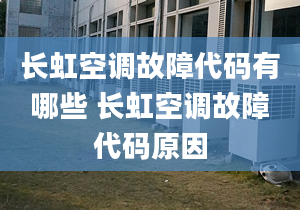 长虹空调故障代码有哪些 长虹空调故障代码原因